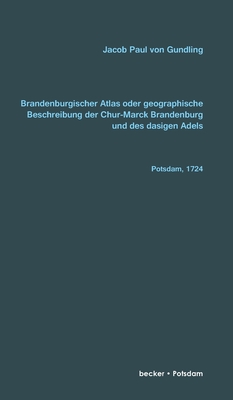 Jacob Paul von Gundling

Brandenburgischer Atlas oder geographische Beschreibung der Chur-Marck Brandenburg und des dasigen Adels

Potsdam, 1724

becker • Potsdam